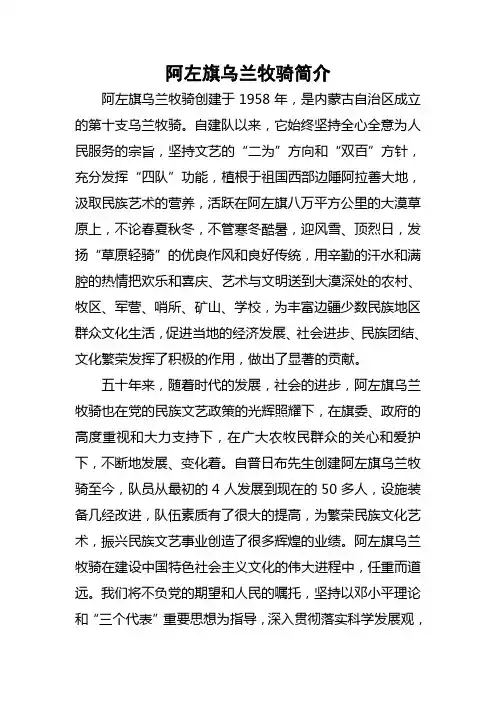 阿左旗乌兰牧骑简介

阿左旗乌兰牧骑创建于 1958 年，是内蒙古自治区成立的第十支乌兰牧骑。自建队以来，它始终坚持全心全意为人民服务的宗旨，坚持文艺的“二为”方向和“双百”方针，充分发挥“四队”功能，植根于祖国西部边陲阿拉善大地，汲取民族艺术的营养，活跃在阿左旗八万平方公里的大漠草原上，不论春夏秋冬，不管寒冬酷暑，迎风雪、顶烈日，发扬“草原轻骑”的优良作风和良好传统，用辛勤的汗水和满腔的热情把欢乐和喜庆、艺术与文明送到大漠深处的农村、牧区、军营、哨所、矿山、学校，为丰富边疆少数民族地区群众文化生活，促进当地的经济发展、社会进步、民族团结、文化繁荣发挥了积极的作用，做出了显著的贡献。

五十年来，随着时代的发展，社会的进步，阿左旗乌兰牧骑也在党的民族文艺政策的光辉照耀下，在旗委、政府的高度重视和大力支持下，在广大农牧民群众的关心和爱护下，不断地发展、变化着。自普日布先生创建阿左旗乌兰牧骑至今，队员从最初的 4 人发展到现在的 50 多人，设施装备几经改进，队伍素质有了很大的提高，为繁荣民族文化艺术，振兴民族文艺事业创造了很多辉煌的业绩。阿左旗乌兰牧骑在建设中国特色社会主义文化的伟大进程中，任重而道远。我们将不负党的期望和人民的嘱托，坚持以邓小平理论和“三个代表”重要思想为指导，深入贯彻落实科学发展观，